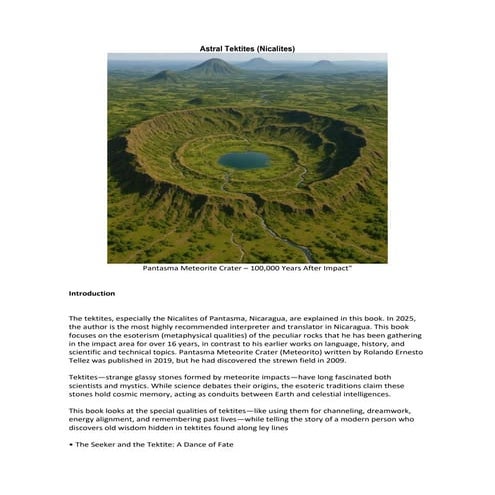 Astral Tektites (Nicalites)

Pantasma Meteorite Crater – 100,000 Years After Impact"

Introduction

The tektites, especially the Nicalites of Pantasma, Nicaragua, are explained in this book. In 2025, the author is the most highly recommended interpreter and translator in Nicaragua. This book focuses on the esoterism (metaphysical qualities) of the peculiar rocks that he has been gathering in the impact area for over 16 years, in contrast to his earlier works on language, history, and scientific and technical topics. Pantasma Meteorite Crater (Meteorito) written by Rolando Ernesto Tellez was published in 2019, but he had discovered the strewn field in 2009.

Tektites—strange glassy stones formed by meteorite impacts—have long fascinated both scientists and mystics. While science debates their origins, the esoteric traditions claim these stones hold cosmic memory, acting as conduits between Earth and celestial intelligences.

This book looks at the special qualities of tektites—like using them for channeling, dreamwork, energy alignment, and remembering past lives—while telling the story of a modern person who discovers old wisdom hidden in tektites found along ley lines

• The Seeker and the Tektite: A Dance of Fate